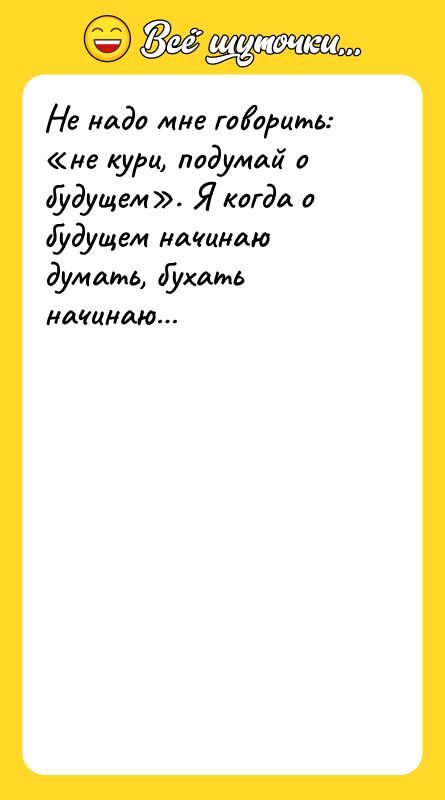 Всё шуточки...

Не надо мне говорить: «не кури, подумай о будущем». Я когда о будущем начинаю думать, бухать начинаю...